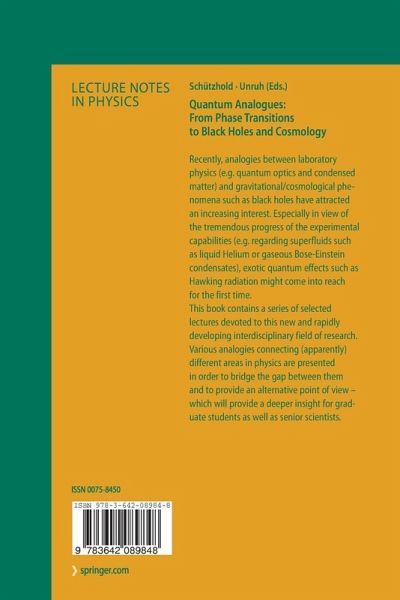 LECTURE NOTES
IN PHYSICS

Schützhold · Unruh (Eds.)

Quantum Analogues:
From Phase Transitions
to Black Holes and Cosmology

Recently, analogies between laboratory physics (e.g. quantum optics and condensed matter) and gravitational/cosmological phenomena such as black holes have attracted an increasing interest. Especially in view of the tremendous progress of the experimental capabilities (e.g. regarding superfluids such as liquid Helium or gaseous Bose-Einstein condensates), exotic quantum effects such as Hawking radiation might come into reach for the first time.

This book contains a series of selected lectures devoted to this new and rapidly developing interdisciplinary field of research. Various analogies connecting (apparently) different areas in physics are presented in order to bridge the gap between them and to provide an alternative point of view – which will provide a deeper insight for graduate students as well as senior scientists.

ISSN 0075-8450

ISBN 978-3-642-08984-8

9 783642 089848

› springer.com